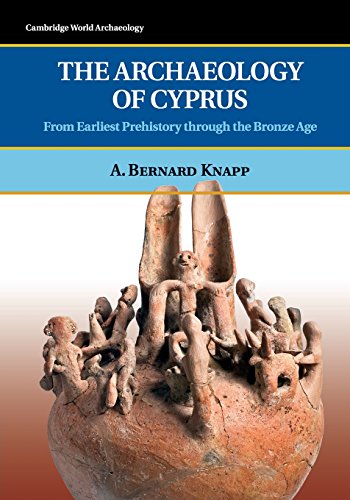 Cambridge World Archaeology

THE ARCHAEOLOGY OF CYPRUS

From Earliest Prehistory through the Bronze Age

A. BERNARD KNAPP